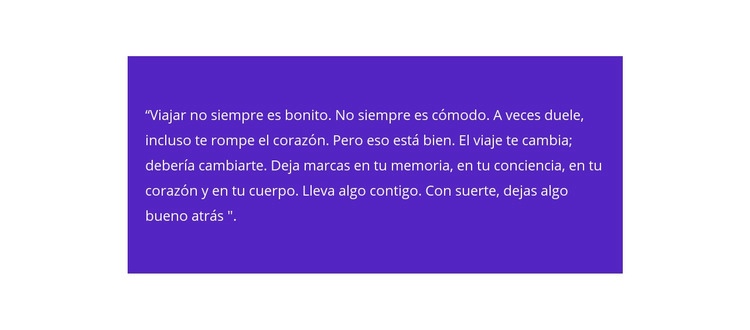 “Viajar no siempre es bonito. No siempre es cómodo. A veces duele, incluso te rompe el corazón. Pero eso está bien. El viaje te cambia; debería cambiarte. Deja marcas en tu memoria, en tu conciencia, en tu corazón y en tu cuerpo. Lleva algo contigo. Con suerte, dejas algo bueno atrás ".